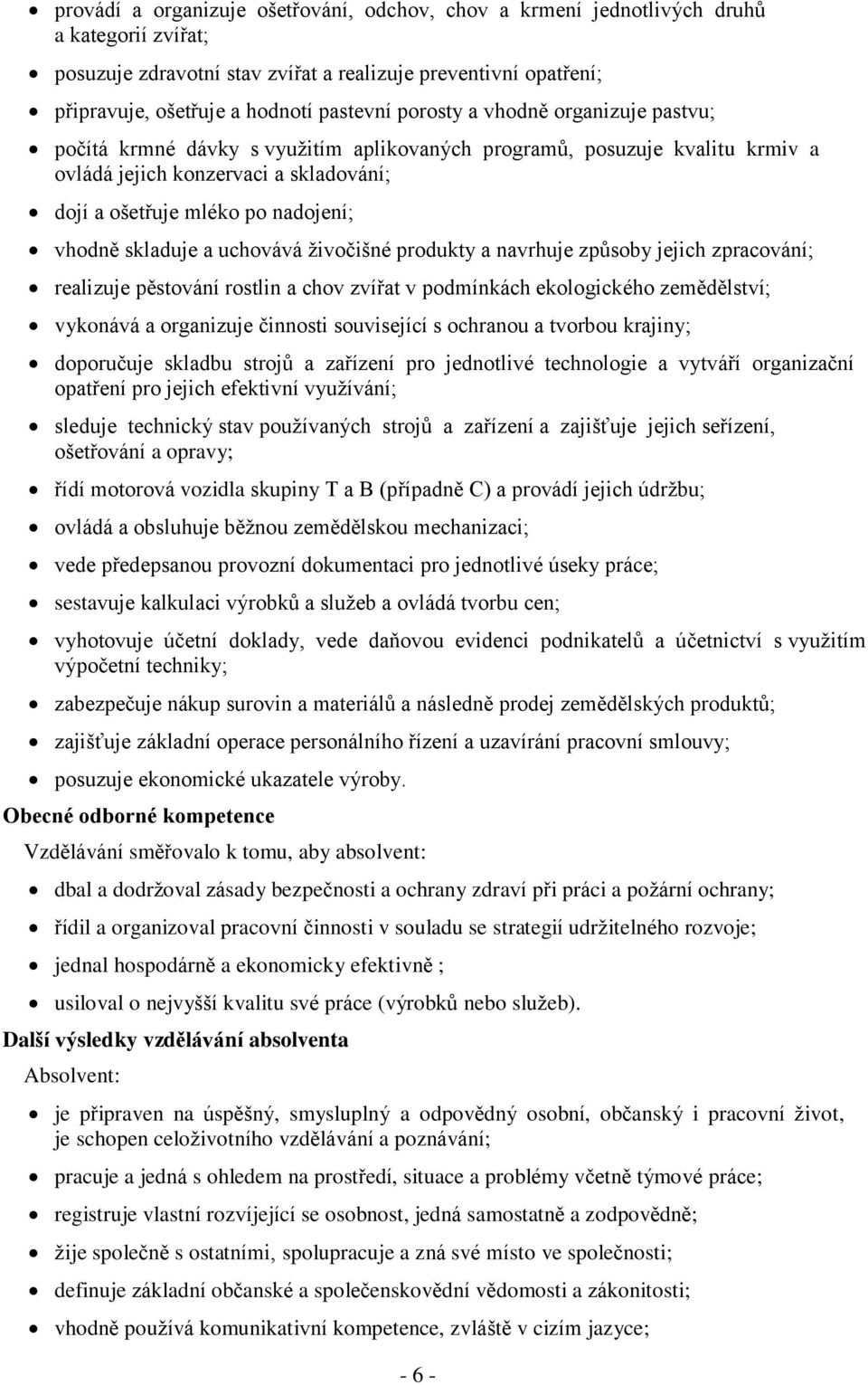 • provádí a organizuje ošetřování, odchov, chov a krmení jednotlivých druhů a kategorií zvířat;
• posuzuje zdravotní stav zvířat a realizuje preventivní opatření;
• připravuje, ošetřuje a hodnotí pastevní porosty a vhodně organizuje pastvu;
• počítá krmné dávky s využitím aplikovaných programů, posuzuje kvalitu krmiv a ovládá jejich konzervaci a skladování;
• dojí a ošetřuje mléko po nadojení;
• vhodně skladuje a uchovává živočišné produkty a navrhuje způsoby jejich zpracování;
• realizuje pěstování rostlin a chov zvířat v podmínkách ekologického zemědělství;
• vykonává a organizuje činnosti související s ochranou a tvorbou krajiny;
• doporučuje skladbu strojů a zařízení pro jednotlivé technologie a vytváří organizační opatření pro jejich efektivní využívání;
• sleduje technický stav používaných strojů a zařízení a zajišťuje jejich seřízení, ošetřování a opravy;
• řídí motorová vozidla skupiny T a B (případně C) a provádí jejich údržbu;
• ovládá a obsluhuje běžnou zemědělskou mechanizaci;
• vede předepsanou provozní dokumentaci pro jednotlivé úseky práce;
• sestavuje kalkulaci výrobků a služeb a ovládá tvorbu cen;
• vyhotovuje účetní doklady, vede daňovou evidenci podnikatelů a účetnictví s využitím výpočetní techniky;
• zabezpečuje nákup surovin a materiálů a následně prodej zemědělských produktů;
• zajišťuje základní operace personálního řízení a uzavírání pracovní smlouvy;
• posuzuje ekonomické ukazatele výroby.

Obecné odborné kompetence

Vzdělávání směřovalo k tomu, aby absolvent:

• dbal a dodržoval zásady bezpečnosti a ochrany zdraví při práci a požární ochrany;
• řídil a organizoval pracovní činnosti v souladu se strategií udržitelného rozvoje;
• jednal hospodárně a ekonomicky efektivně ;
• usiloval o nejvyšší kvalitu své práce (výrobků nebo služeb).

Další výsledky vzdělávání absolventa

Absolvent:

• je připraven na úspěšný, smysluplný a odpovědný osobní, občanský i pracovní život, je schopen celoživotního vzdělávání a poznávání;
• pracuje a jedná s ohledem na prostředí, situace a problémy včetně týmové práce;
• registruje vlastní rozvíjející se osobnost, jedná samostatně a zodpovědně;
• žije společně s ostatními, spolupracuje a zná své místo ve společnosti;
• definuje základní občanské a společenskovědní vědomosti a zákonitosti;
• vhodně používá komunikativní kompetence, zvláště v cizím jazyce;

- 6 -